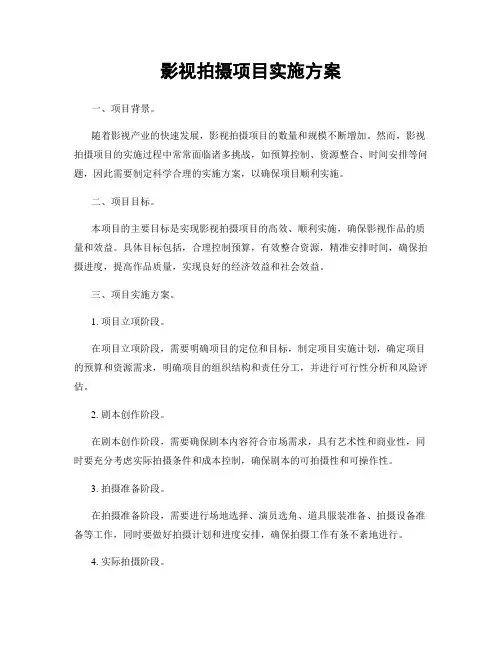 影视拍摄项目实施方案

一、项目背景。

随着影视产业的快速发展，影视拍摄项目的数量和规模不断增加。然而，影视拍摄项目的实施过程中常常面临诸多挑战，如预算控制、资源整合、时间安排等问题，因此需要制定科学合理的实施方案，以确保项目顺利实施。

二、项目目标。

本项目的主要目标是实现影视拍摄项目的高效、顺利实施，确保影视作品的质量和效益。具体目标包括，合理控制预算，有效整合资源，精准安排时间，确保拍摄进度，提高作品质量，实现良好的经济效益和社会效益。

三、项目实施方案。

1. 项目立项阶段。

在项目立项阶段，需要明确项目的定位和目标，制定项目实施计划，确定项目的预算和资源需求，明确项目的组织结构和责任分工，并进行可行性分析和风险评估。

2. 剧本创作阶段。

在剧本创作阶段，需要确保剧本内容符合市场需求，具有艺术性和商业性，同时要充分考虑实际拍摄条件和成本控制，确保剧本的可拍摄性和可操作性。

3. 拍摄准备阶段。

在拍摄准备阶段，需要进行场地选择、演员选角、道具服装准备、拍摄设备准备等工作，同时要做好拍摄计划和进度安排，确保拍摄工作有条不紊地进行。

4. 实际拍摄阶段。